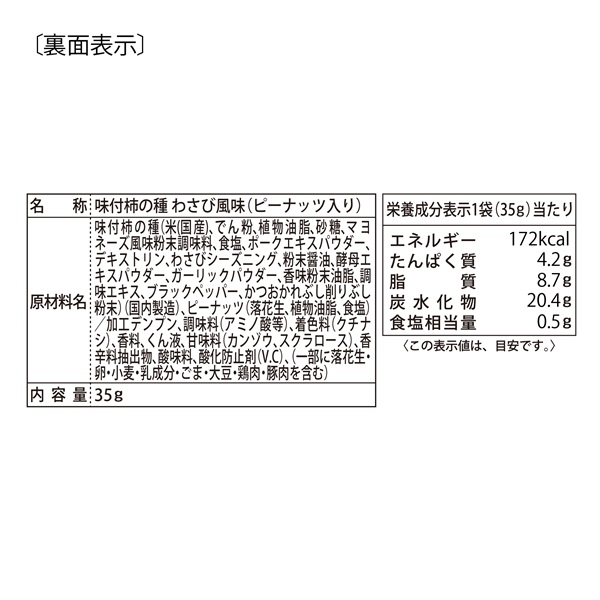 〔裏面表示〕

名称 味付柿の種 わさび風味(ピーナッツ入り)
原材料名 味付柿の種(米(国産)、でん粉、植物油脂、砂糖、マヨネーズ風味粉末調味料、食塩、ポークエキスパウダー、デキストリン、わさびシーズニング、粉末醤油、酵母エキスパウダー、ガーリックパウダー、香味粉末油脂、調味エキス、ブラックペッパー、かつおかれぶし削りぶし粉末)(国内製造)、ピーナッツ(落花生、植物油脂、食塩)/加工デンプン、調味料(アミノ酸等)、着色料(クチナシ)、香料、くん液、甘味料(カンゾウ、スクラロース)、香辛料抽出物、酸味料、酸化防止剤(V.C)、(一部に落花生・卵・小麦・乳成分・ごま・大豆・鶏肉・豚肉を含む)
内容量 35g

栄養成分表示1袋(35g)当たり
エネルギー 172kcal
たんぱく質 4.2g
脂質 8.7g
炭水化物 20.4g
食塩相当量 0.5g
〈この表示値は、目安です。〉